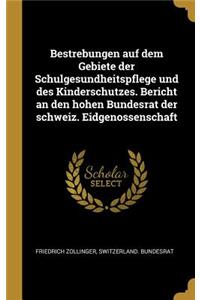 Bestrebungen auf dem Gebiete der Schulgesundheitspflege und des Kinderschutzes. Bericht an den hohen Bundesrat der schweiz. Eidgenossenschaft

Scholar SELECT

FRIEDRICH ZOLLINGER, SWITZERLAND. BUNDESRAT